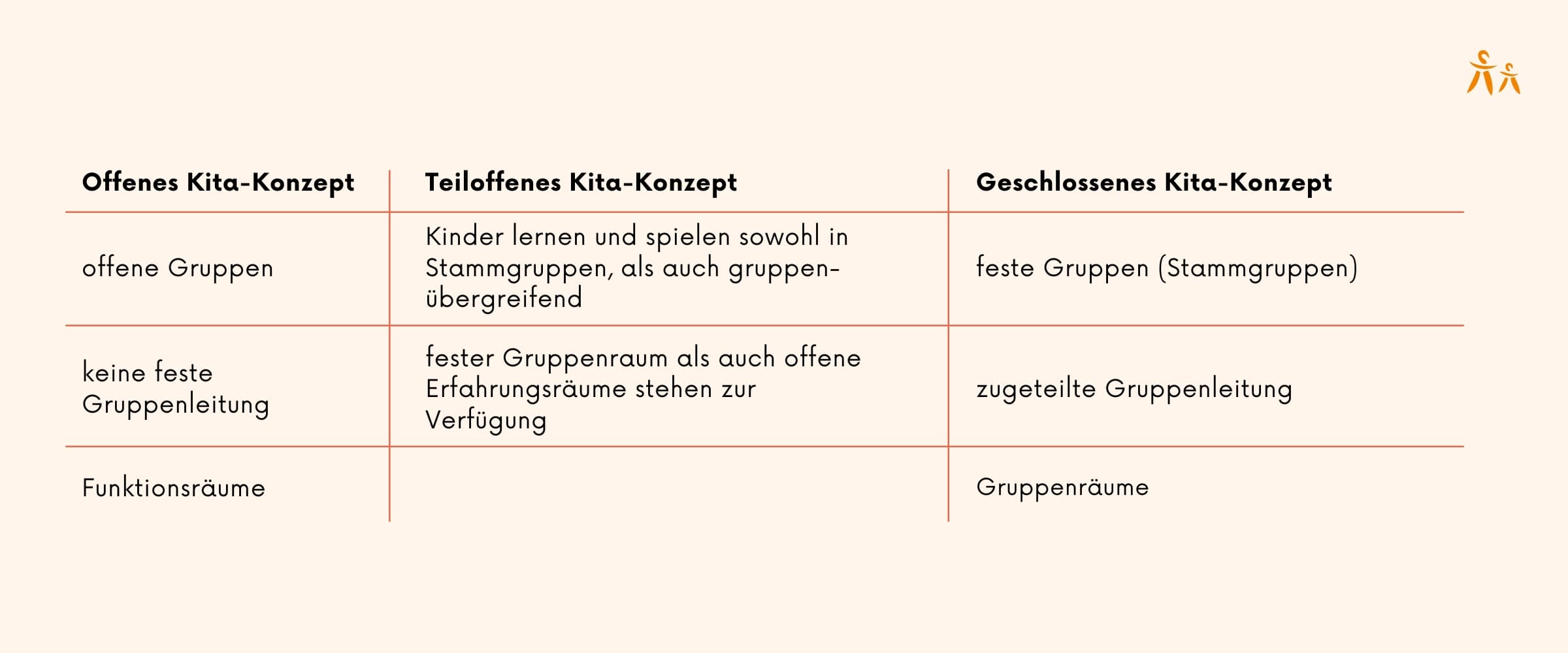 | Offenes Kita-Konzept | Teiloffenes Kita-Konzept | Geschlossenes Kita-Konzept |
|---|---|---|
| offene Gruppen | Kinder lernen und spielen sowohl in Stammgruppen, als auch gruppenübergreifend | feste Gruppen (Stammgruppen) |
| keine feste Gruppenleitung | fester Gruppenraum als auch offene Erfahrungsräume stehen zur Verfügung | zugeteilte Gruppenleitung |
| Funktionsräume | | Gruppenräume |